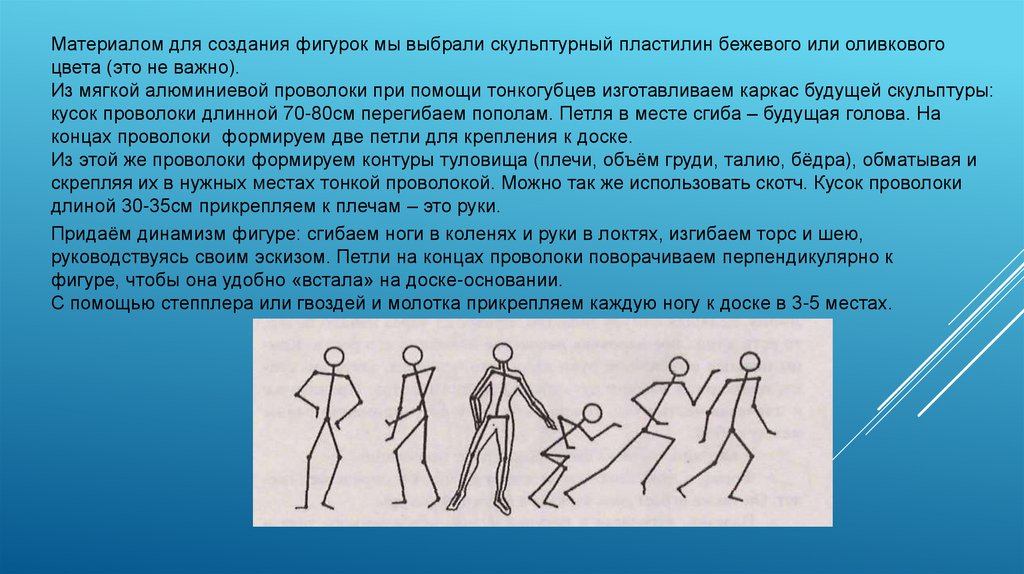 Материалом для создания фигурок мы выбрали скульптурный пластилин бежевого или оливкового цвета (это не важно).
Из мягкой алюминиевой проволоки при помощи тонкогубцев изготавливаем каркас будущей скульптуры: кусок проволоки длинной 70-80см перегибаем пополам. Петля в месте сгиба – будущая голова. На концах проволоки формируем две петли для крепления к доске.
Из этой же проволоки формируем контуры туловища (плечи, объём груди, талию, бёдра), обматывая и скрепляя их в нужных местах тонкой проволокой. Можно так же использовать скотч. Кусок проволоки длиной 30-35см прикрепляем к плечам – это руки.

Придаём динамизм фигуре: сгибаем ноги в коленях и руки в локтях, изгибаем торс и шею, руководствуясь своим эскизом. Петли на концах проволоки поворачиваем перпендикулярно к фигуре, чтобы она удобно «встала» на доске-основании.
С помощью степплера или гвоздей и молотка прикрепляем каждую ногу к доске в 3-5 местах.